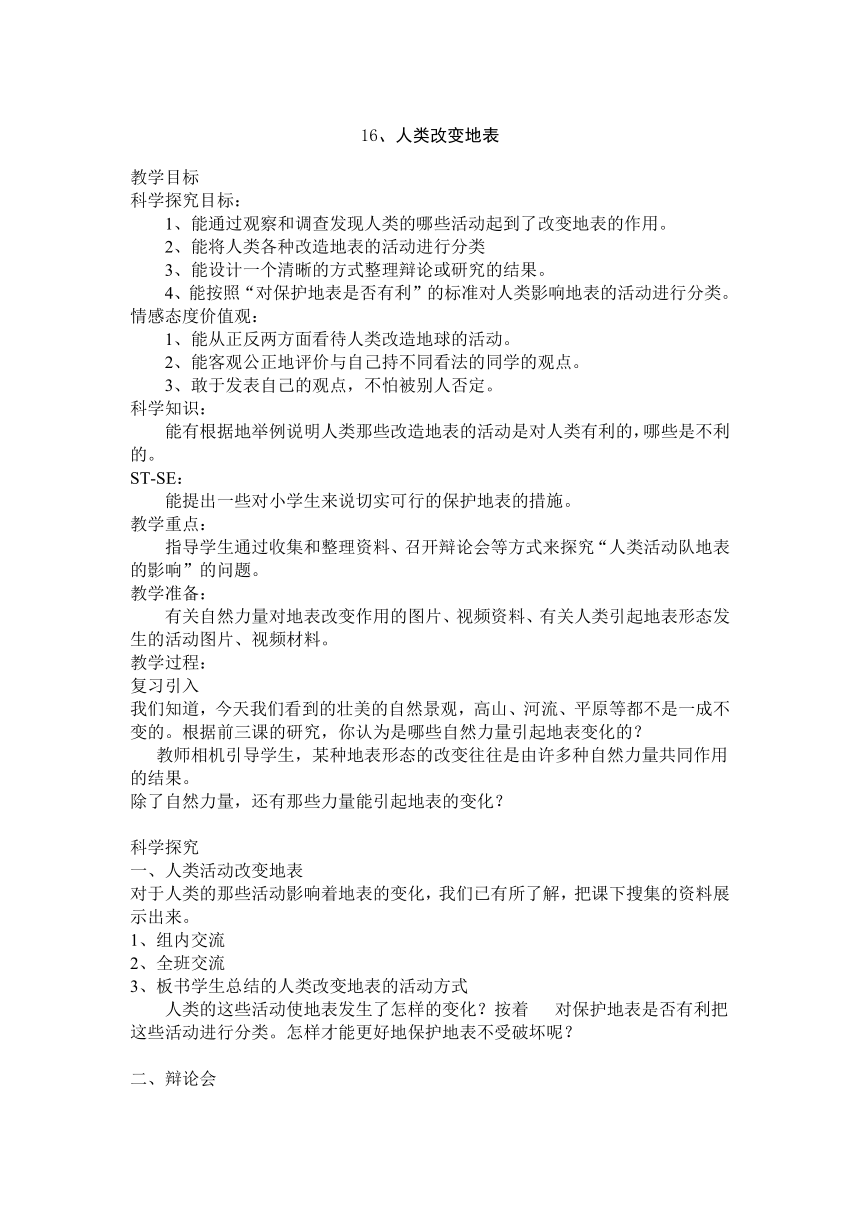 16、人类改变地表

教学目标
科学探究目标：
1、能通过观察和调查发现人类的哪些活动起到了改变地表的作用。
2、能将人类各种改造地表的活动进行分类
3、能设计一个清晰的方式整理辩论或研究的结果。
4、能按照“对保护地表是否有利”的标准对人类影响地表的活动进行分类。
情感态度价值观：
1、能从正反两方面看待人类改造地球的活动。
2、能客观公正地评价与自己持不同看法的同学的观点。
3、敢于发表自己的观点，不怕被别人否定。
科学知识：
能有根据地举例说明人类那些改造地表的活动是对人类有利的，哪些是不利的。
ST-SE：
能提出一些对小学生来说切实可行的保护地表的措施。
教学重点：
指导学生通过收集和整理资料、召开辩论会等方式来探究“人类活动队地表的影响”的问题。
教学准备：
有关自然力量对地表改变作用的图片、视频资料、有关人类引起地表形态发生的活动图片、视频材料。
教学过程：
复习引入
我们知道，今天我们看到的壮美的自然景观，高山、河流、平原等都不是一成不变的。根据前三课的研究，你认为是哪些自然力量引起地表变化的？
教师相机引导学生，某种地表形态的改变往往是由许多种自然力量共同作用的结果。
除了自然力量，还有那些力量能引起地表的变化？

科学探究
一、人类活动改变地表
对于人类的那些活动影响着地表的变化，我们已有所了解，把课下搜集的资料展示出来。
1、组内交流
2、全班交流
3、板书学生总结的人类改变地表的活动方式
人类的这些活动使地表发生了怎样的变化？按着 对保护地表是否有利把这些活动进行分类。怎样才能更好地保护地表不受破坏呢？

二、辩论会